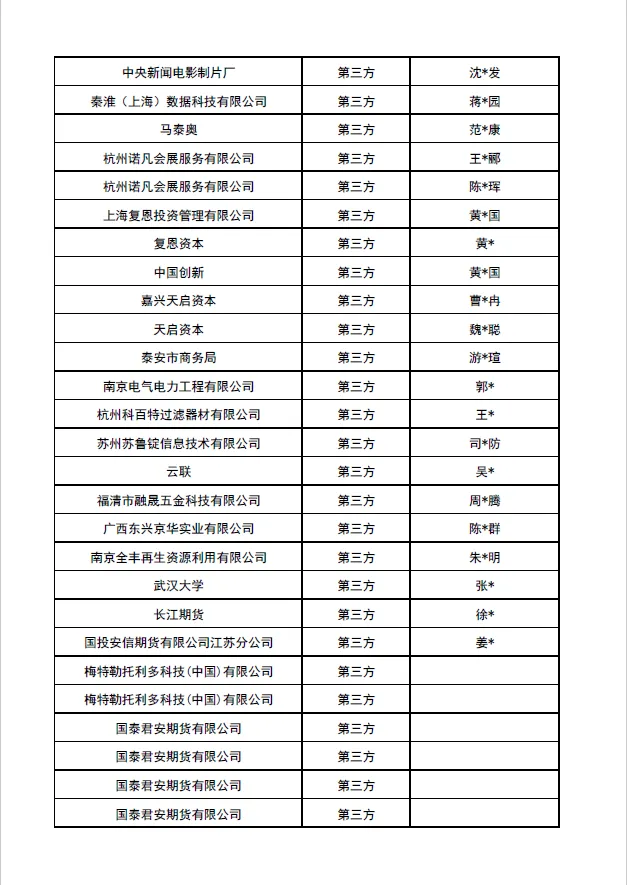 | 中央新闻电影制片厂 | 第三方 | 沈*发 |
|---|---|---|
| 秦淮（上海）数据科技有限公司 | 第三方 | 蒋*园 |
| 马泰奥 | 第三方 | 范*康 |
| 杭州诺凡会展服务有限公司 | 第三方 | 王*郦 |
| 杭州诺凡会展服务有限公司 | 第三方 | 陈*珲 |
| 上海复恩投资管理有限公司 | 第三方 | 黄*国 |
| 复恩资本 | 第三方 | 黄* |
| 中国创新 | 第三方 | 黄*国 |
| 嘉兴天启资本 | 第三方 | 曹*冉 |
| 天启资本 | 第三方 | 魏*聪 |
| 泰安市商务局 | 第三方 | 游*瑄 |
| 南京电气电力工程有限公司 | 第三方 | 郭* |
| 杭州科百特过滤器材有限公司 | 第三方 | 王* |
| 苏州苏鲁锭信息技术有限公司 | 第三方 | 司*防 |
| 云联 | 第三方 | 吴* |
| 福清市融晟五金科技有限公司 | 第三方 | 周*腾 |
| 广西东兴京华实业有限公司 | 第三方 | 陈*群 |
| 南京全丰再生资源利用有限公司 | 第三方 | 朱*明 |
| 武汉大学 | 第三方 | 张* |
| 长江期货 | 第三方 | 徐* |
| 国投安信期货有限公司江苏分公司 | 第三方 | 姜* |
| 梅特勒托利多科技（中国）有限公司 | 第三方 | |
| 梅特勒托利多科技（中国）有限公司 | 第三方 | |
| 国泰君安期货有限公司 | 第三方 | |
| 国泰君安期货有限公司 | 第三方 | |
| 国泰君安期货有限公司 | 第三方 | |
| 国泰君安期货有限公司 | 第三方 | |